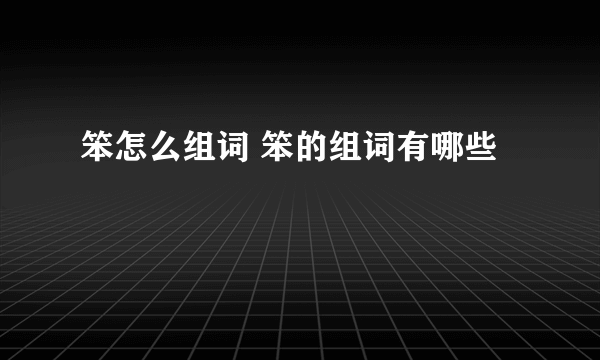 笨怎么组词 笨的组词有哪些